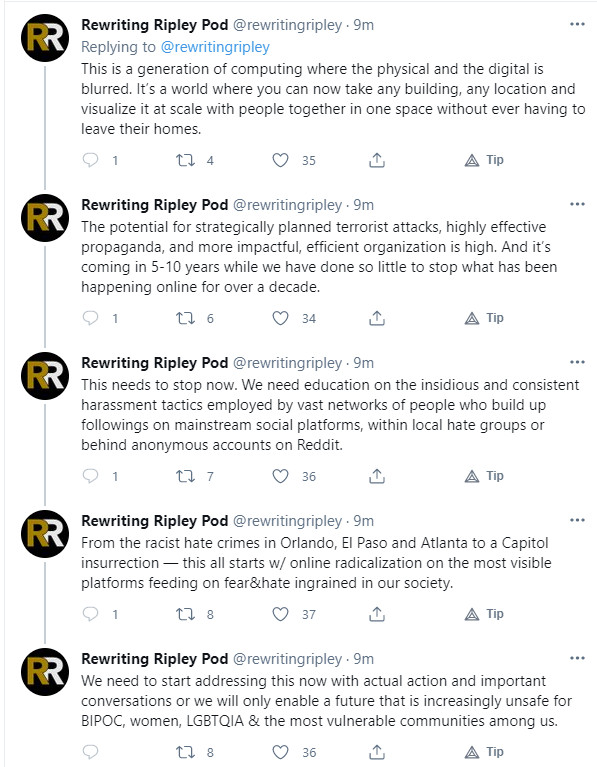 RR

Rewriting Ripley Pod @rewritingripley · 9m
Replying to @rewritingripley
This is a generation of computing where the physical and the digital is blurred. It's a world where you can now take any building, any location and visualize it at scale with people together in one space without ever having to leave their homes.

1 4 35 Tip

RR

Rewriting Ripley Pod @rewritingripley · 9m
The potential for strategically planned terrorist attacks, highly effective propaganda, and more impactful, efficient organization is high. And it's coming in 5-10 years while we have done so little to stop what has been happening online for over a decade.

1 6 34 Tip

RR

Rewriting Ripley Pod @rewritingripley · 9m
This needs to stop now. We need education on the insidious and consistent harassment tactics employed by vast networks of people who build up followings on mainstream social platforms, within local hate groups or behind anonymous accounts on Reddit.

1 7 36 Tip

RR

Rewriting Ripley Pod @rewritingripley · 9m
From the racist hate crimes in Orlando, El Paso and Atlanta to a Capitol insurrection — this all starts w/ online radicalization on the most visible platforms feeding on fear&hate ingrained in our society.

1 8 37 Tip

RR

Rewriting Ripley Pod @rewritingripley · 9m
We need to start addressing this now with actual action and important conversations or we will only enable a future that is increasingly unsafe for BIPOC, women, LGBTQIA & the most vulnerable communities among us.

8 36 Tip